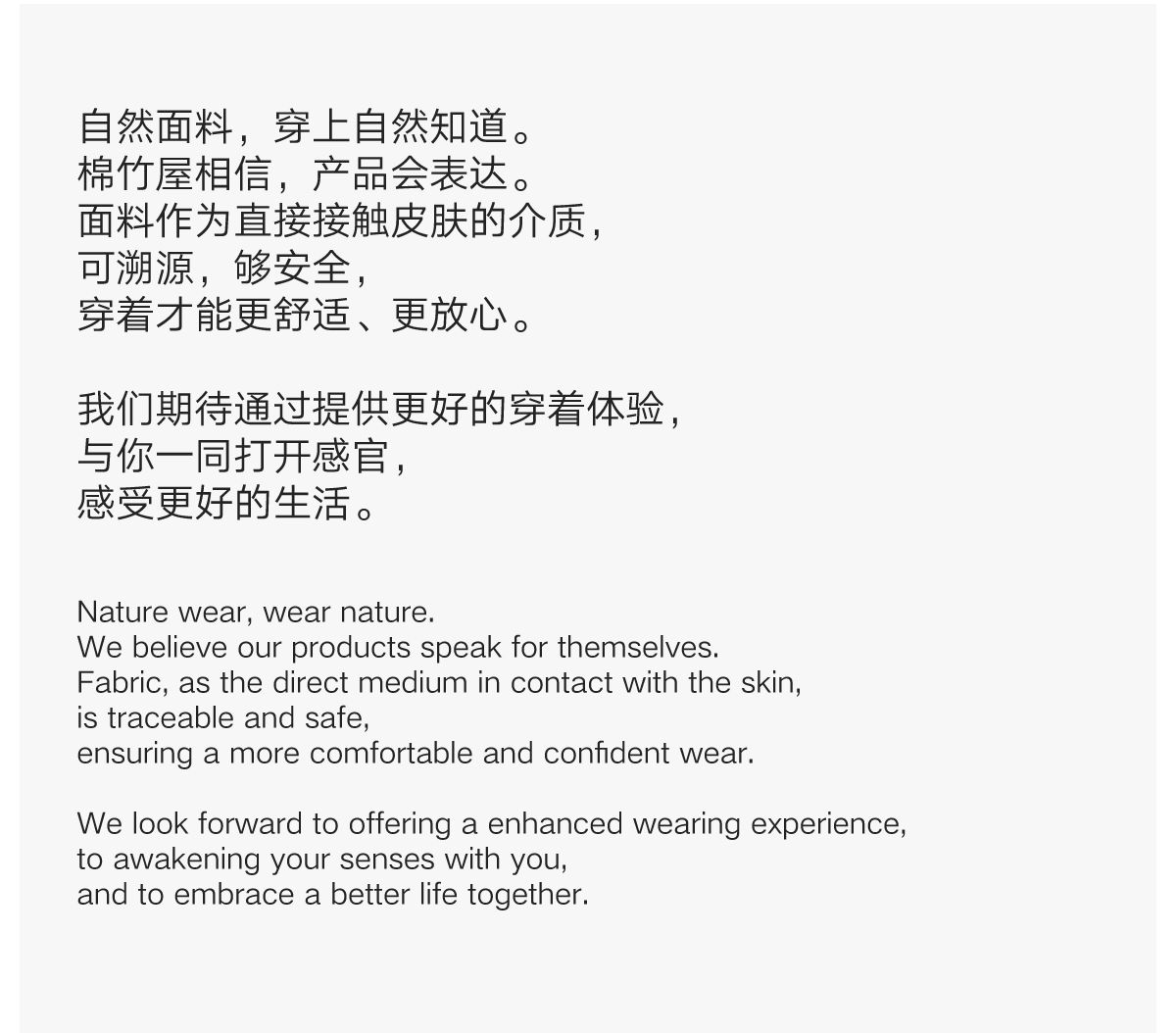 自然面料，穿上自然知道。
棉竹屋相信，产品会表达。
面料作为直接接触皮肤的介质，
可溯源，够安全，
穿着才能更舒适、更放心。

我们期待通过提供更好的穿着体验，
与你一同打开感官，
感受更好的生活。

Nature wear, wear nature.
We believe our products speak for themselves.
Fabric, as the direct medium in contact with the skin,
is traceable and safe,
ensuring a more comfortable and confident wear.

We look forward to offering a enhanced wearing experience,
to awakening your senses with you,
and to embrace a better life together.